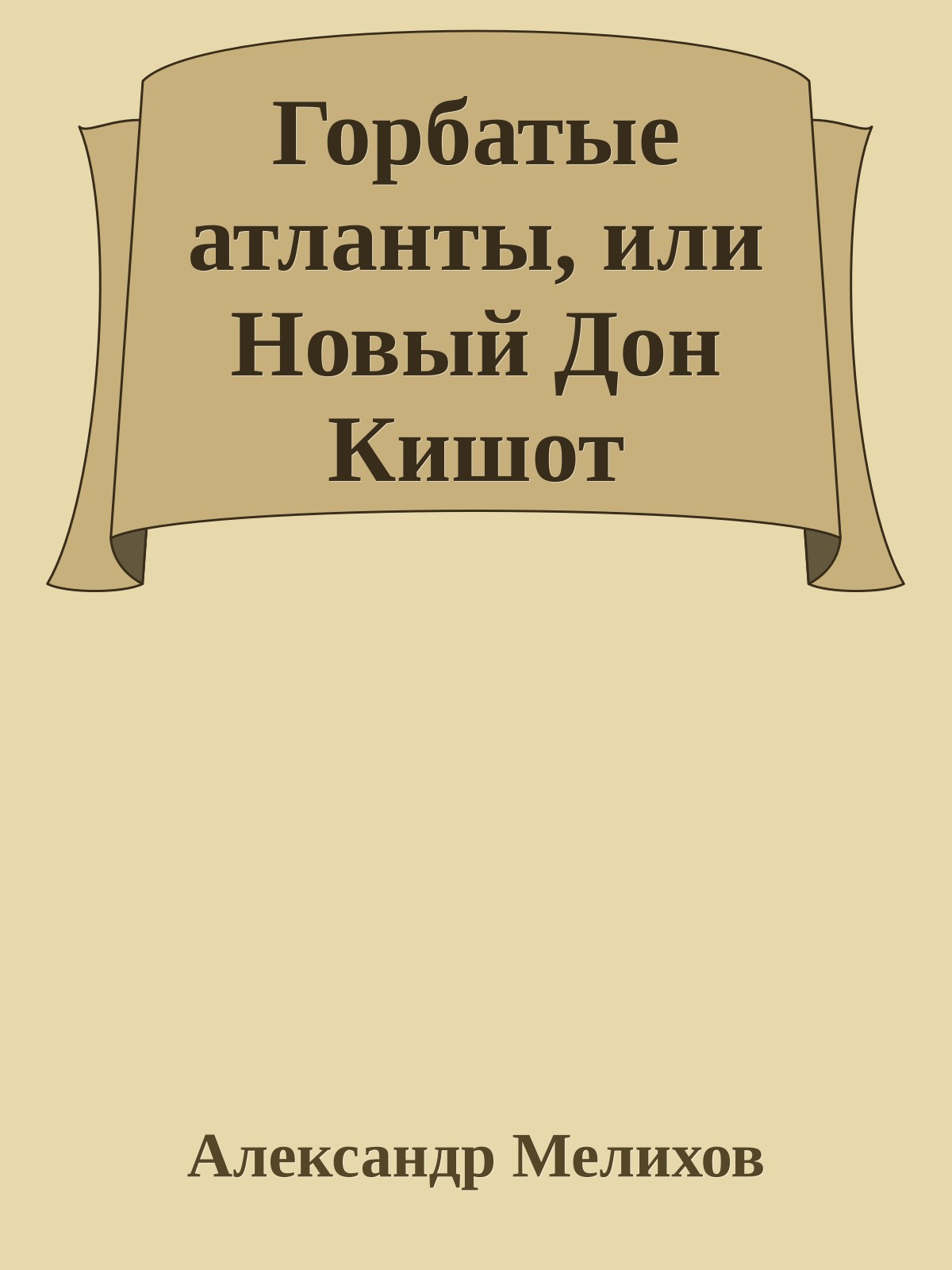 Горбатые атланты, или Новый Дон Кишот

Александр Мелихов